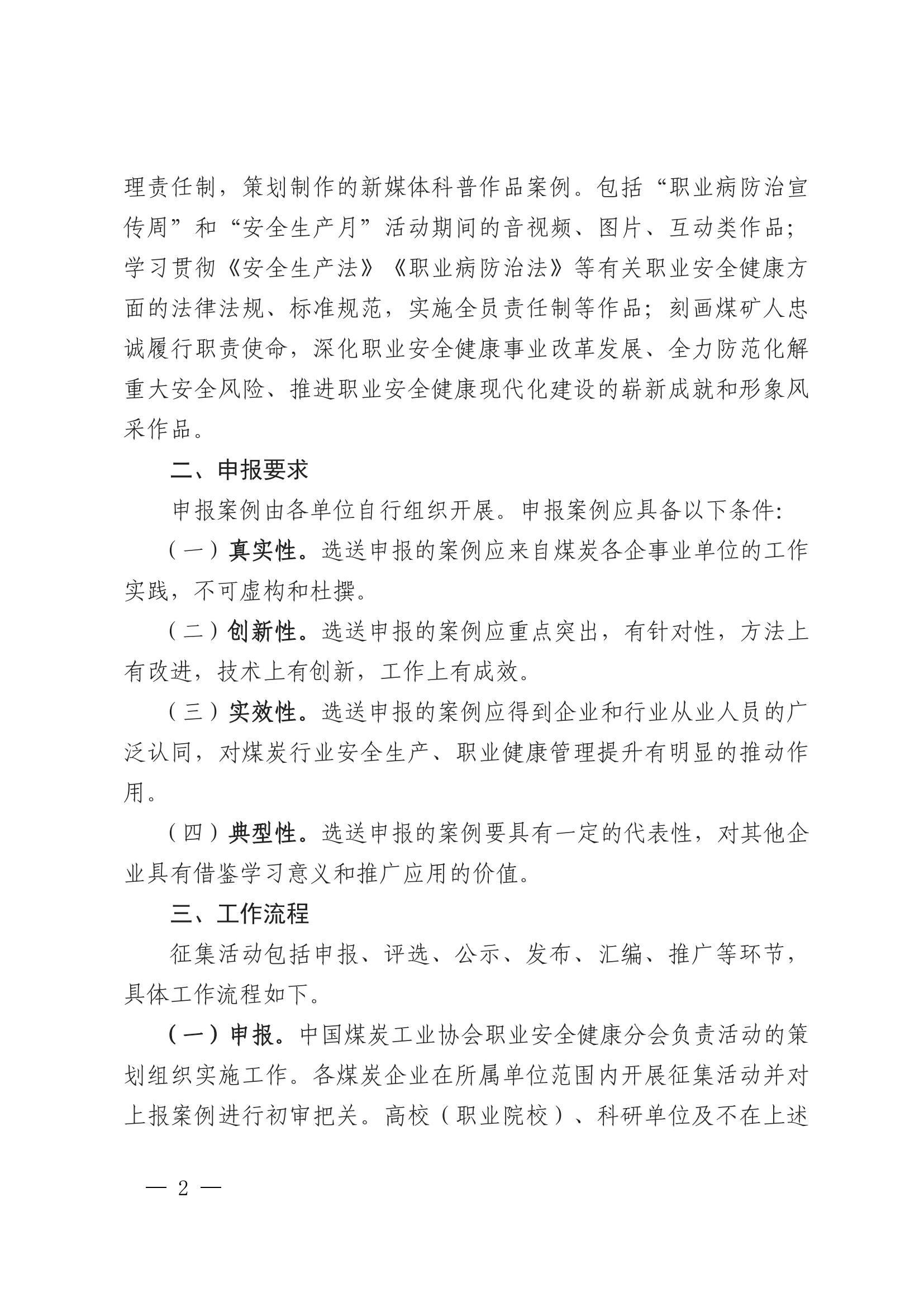 理责任制，策划制作的新媒体科普作品案例。包括“职业病防治宣传周”和“安全生产月”活动期间的音视频、图片、互动类作品；学习贯彻《安全生产法》《职业病防治法》等有关职业安全健康方面的法律法规、标准规范，实施全员责任制等作品；刻画煤矿人忠诚履行职责使命，深化职业安全健康事业改革发展、全力防范化解重大安全风险、推进职业安全健康现代化建设的崭新成就和形象风采作品。

二、申报要求

申报案例由各单位自行组织开展。申报案例应具备以下条件：

（一）真实性。选送申报的案例应来自煤炭各企事业单位的工作实践，不可虚构和杜撰。

（二）创新性。选送申报的案例应重点突出，有针对性，方法上有改进，技术上有创新，工作上有成效。

（三）实效性。选送申报的案例应得到企业和行业从业人员的广泛认同，对煤炭行业安全生产、职业健康管理提升有明显的推动作用。

（四）典型性。选送申报的案例要具有一定的代表性，对其他企业具有借鉴学习意义和推广应用的价值。

三、工作流程

征集活动包括申报、评选、公示、发布、汇编、推广等环节，具体工作流程如下。

（一）申报。中国煤炭工业协会职业安全健康分会负责活动的策划组织实施工作。各煤炭企业在所属单位范围内开展征集活动并对上报案例进行初审把关。高校（职业院校）、科研单位及不在上述

— 2 —